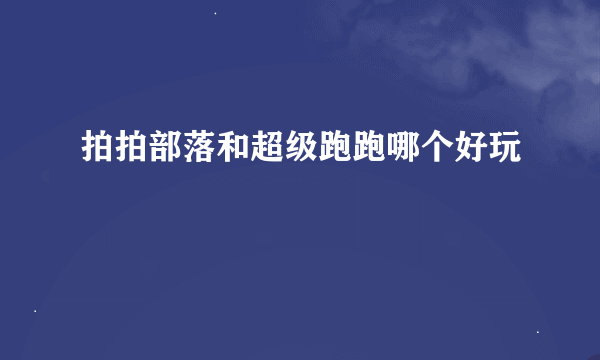 拍拍部落和超级跑跑哪个好玩